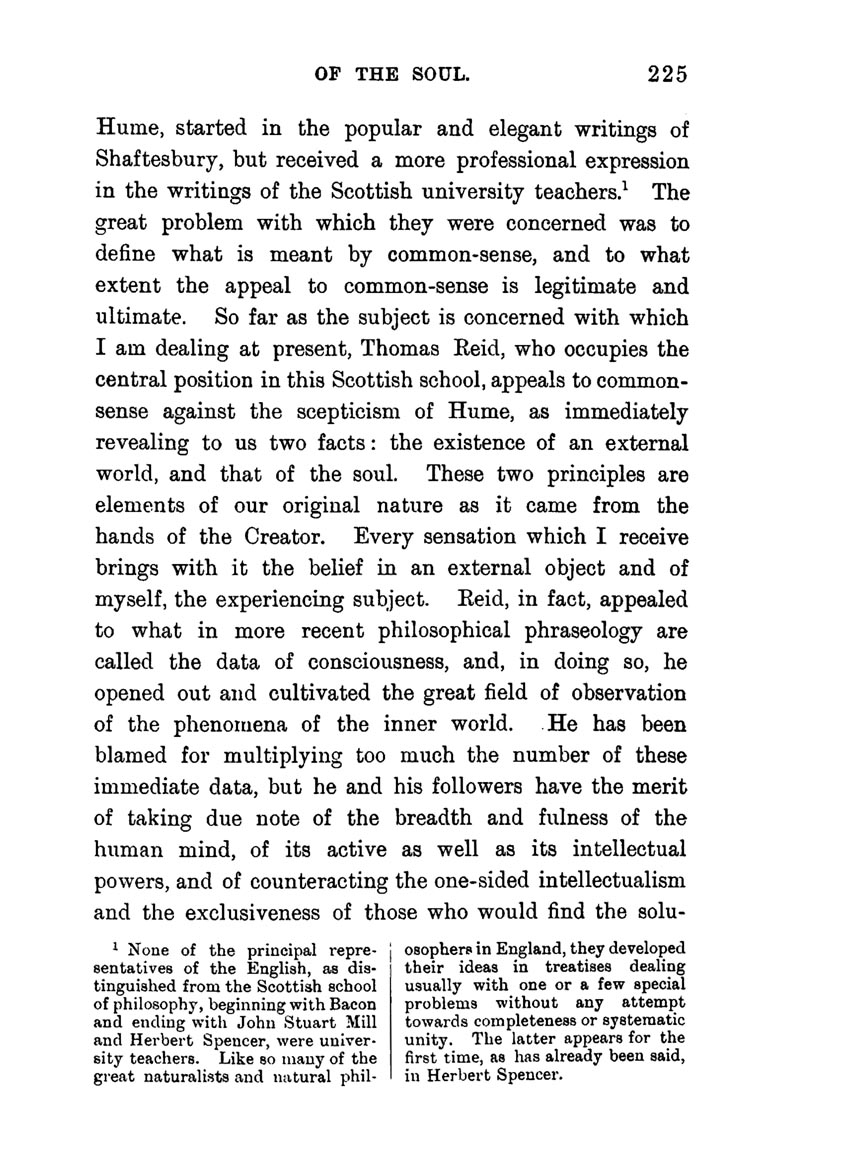 OF THE SOUL. 225

Hume, started in the popular and elegant writings of Shaftesbury, but received a more professional expression in the writings of the Scottish university teachers.$^1$ The great problem with which they were concerned was to define what is meant by common-sense, and to what extent the appeal to common-sense is legitimate and ultimate. So far as the subject is concerned with which I am dealing at present, Thomas Reid, who occupies the central position in this Scottish school, appeals to common-sense against the scepticism of Hume, as immediately revealing to us two facts: the existence of an external world, and that of the soul. These two principles are elements of our original nature as it came from the hands of the Creator. Every sensation which I receive brings with it the belief in an external object and of myself, the experiencing subject. Reid, in fact, appealed to what in more recent philosophical phraseology are called the data of consciousness, and, in doing so, he opened out and cultivated the great field of observation of the phenomena of the inner world. He has been blamed for multiplying too much the number of these immediate data, but he and his followers have the merit of taking due note of the breadth and fulness of the human mind, of its active as well as its intellectual powers, and of counteracting the one-sided intellectualism and the exclusiveness of those who would find the solu-

$^1$ None of the principal representatives of the English, as distinguished from the Scottish school of philosophy, beginning with Bacon and ending with John Stuart Mill and Herbert Spencer, were university teachers. Like so many of the great naturalists and natural philosophers in England, they developed their ideas in treatises dealing usually with one or a few special problems without any attempt towards completeness or systematic unity. The latter appears for the first time, as has already been said, in Herbert Spencer.